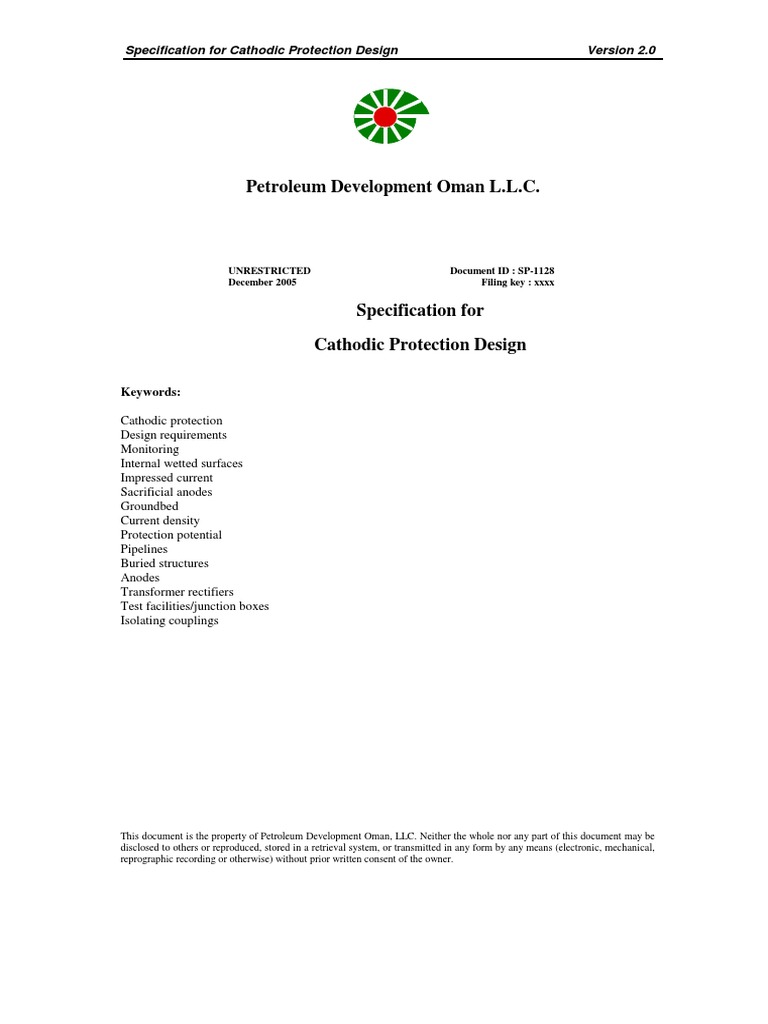 Specification for Cathodic Protection Design Version 2.0

Petroleum Development Oman L.L.C.

UNRESTRICTED
December 2005

Document ID : SP-1128
Filing key : xxxx

Specification for

Cathodic Protection Design

Keywords:

Cathodic protection
Design requirements
Monitoring
Internal wetted surfaces
Impressed current
Sacrificial anodes
Groundbed
Current density
Protection potential
Pipelines
Buried structures
Anodes
Transformer rectifiers
Test facilities/junction boxes
Isolating couplings

This document is the property of Petroleum Development Oman, LLC. Neither the whole nor any part of this document may be disclosed to others or reproduced, stored in a retrieval system, or transmitted in any form by any means (electronic, mechanical, reprographic recording or otherwise) without prior written consent of the owner.